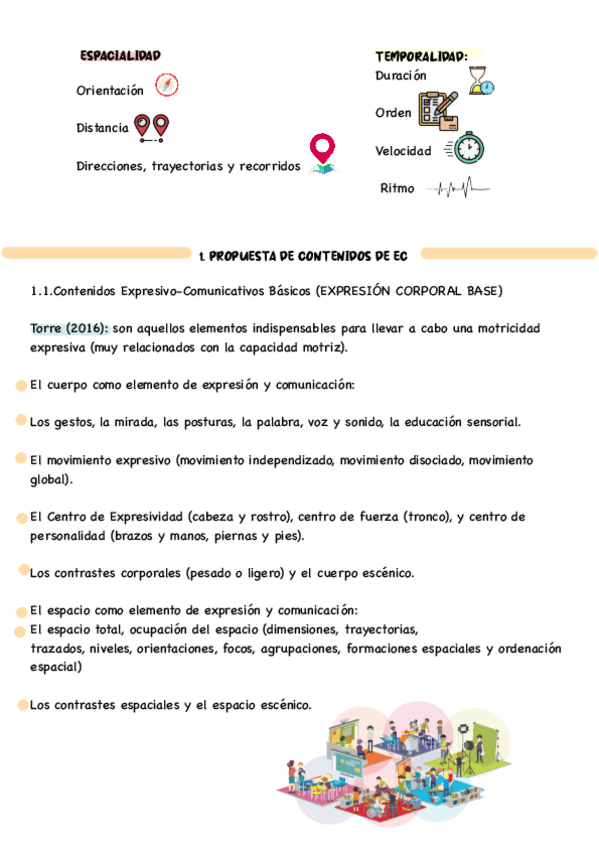 ESPACIALIDAD

Orientación

Distancia

Direcciones, trayectorias y recorridos

TEMPORALIDAD:

Duración

Orden

Velocidad

Ritmo

1. PROPUESTA DE CONTENIDOS DE EC

1.1.Contenidos Expresivo-Comunicativos Básicos (EXPRESIÓN CORPORAL BASE)

Torre (2016): son aquellos elementos indispensables para llevar a cabo una motricidad expresiva (muy relacionados con la capacidad motriz).

El cuerpo como elemento de expresión y comunicación:

Los gestos, la mirada, las posturas, la palabra, voz y sonido, la educación sensorial.

El movimiento expresivo (movimiento independizado, movimiento disociado, movimiento global).

El Centro de Expresividad (cabeza y rostro), centro de fuerza (tronco), y centro de personalidad (brazos y manos, piernas y pies).

Los contrastes corporales (pesado o ligero) y el cuerpo escénico.

El espacio como elemento de expresión y comunicación:
El espacio total, ocupación del espacio (dimensiones, trayectorias, trazados, niveles, orientaciones, focos, agrupaciones, formaciones espaciales y ordenación espacial)

Los contrastes espaciales y el espacio escénico.